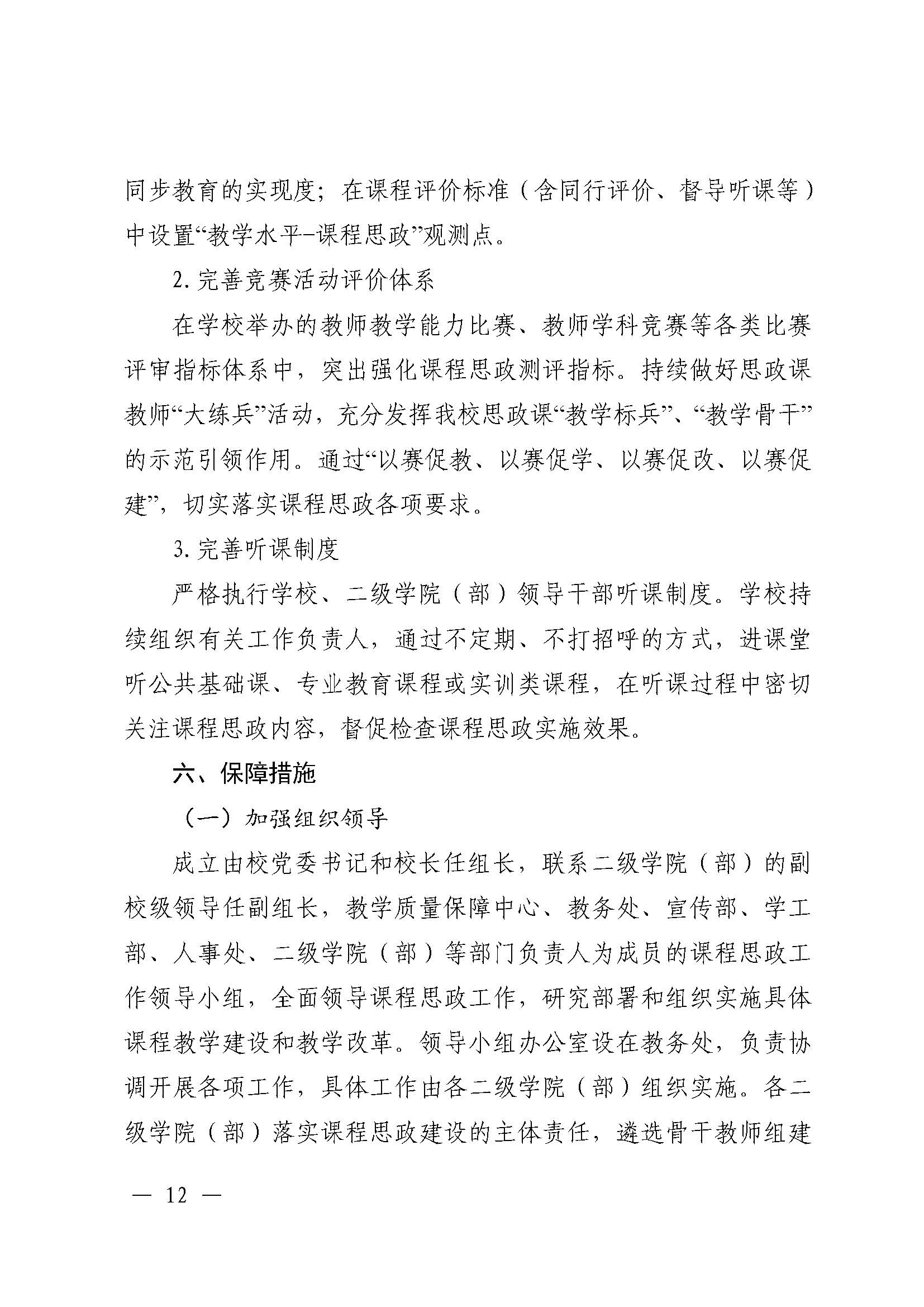 同步教育的实现度；在课程评价标准（含同行评价、督导听课等）中设置“教学水平–课程思政”观测点。

2. 完善竞赛活动评价体系

在学校举办的教师教学能力比赛、教师学科竞赛等各类比赛评审指标体系中，突出强化课程思政测评指标。持续做好思政课教师“大练兵”活动，充分发挥我校思政课“教学标兵”、“教学骨干”的示范引领作用。通过“以赛促教、以赛促学、以赛促改、以赛促建”，切实落实课程思政各项要求。

3. 完善听课制度

严格执行学校、二级学院（部）领导干部听课制度。学校持续组织有关工作负责人，通过不定期、不打招呼的方式，进课堂听公共基础课、专业教育课程或实训类课程，在听课过程中密切关注课程思政内容，督促检查课程思政实施效果。

六、保障措施

（一）加强组织领导

成立由校党委书记和校长任组长，联系二级学院（部）的副校级领导任副组长，教学质量保障中心、教务处、宣传部、学工部、人事处、二级学院（部）等部门负责人为成员的课程思政工作领导小组，全面领导课程思政工作，研究部署和组织实施具体课程教学建设和教学改革。领导小组办公室设在教务处，负责协调开展各项工作，具体工作由各二级学院（部）组织实施。各二级学院（部）落实课程思政建设的主体责任，遴选骨干教师组建

— 12 —